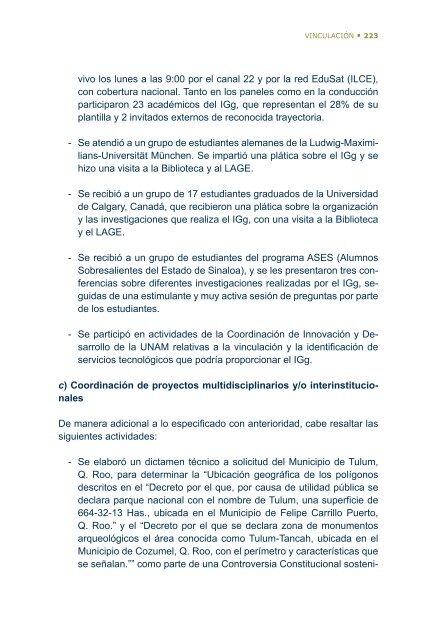 VINCULACIÓN • 223

vivo los lunes a las 9:00 por el canal 22 y por la red EduSat (ILCE), con cobertura nacional. Tanto en los paneles como en la conducción participaron 23 académicos del IGg, que representan el 28% de su plantilla y 2 invitados externos de reconocida trayectoria.

- Se atendió a un grupo de estudiantes alemanes de la Ludwig-Maximilians-Universität München. Se impartió una plática sobre el IGg y se hizo una visita a la Biblioteca y al LAGE.

- Se recibió a un grupo de 17 estudiantes graduados de la Universidad de Calgary, Canadá, que recibieron una plática sobre la organización y las investigaciones que realiza el IGg, con una visita a la Biblioteca y el LAGE.

- Se recibió a un grupo de estudiantes del programa ASES (Alumnos Sobresalientes del Estado de Sinaloa), y se les presentaron tres conferencias sobre diferentes investigaciones realizadas por el IGg, seguidas de una estimulante y muy activa sesión de preguntas por parte de los estudiantes.

- Se participó en actividades de la Coordinación de Innovación y Desarrollo de la UNAM relativas a la vinculación y la identificación de servicios tecnológicos que podría proporcionar el IGg.

c) Coordinación de proyectos multidisciplinarios y/o interinstitucionales

De manera adicional a lo especificado con anterioridad, cabe resaltar las siguientes actividades:

- Se elaboró un dictamen técnico a solicitud del Municipio de Tulum, Q. Roo, para determinar la "Ubicación geográfica de los polígonos descritos en el "Decreto por el que, por causa de utilidad pública se declara parque nacional con el nombre de Tulum, una superficie de 664-32-13 Has., ubicada en el Municipio de Felipe Carrillo Puerto, Q. Roo." y el "Decreto por el que se declara zona de monumentos arqueológicos el área conocida como Tulum-Tancah, ubicada en el Municipio de Cozumel, Q. Roo, con el perímetro y características que se señalan."" como parte de una Controversia Constitucional sosteni-